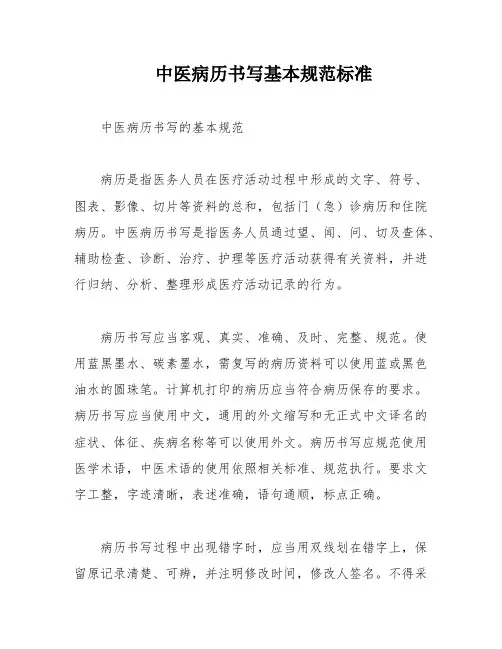 中医病历书写基本规范标准

中医病历书写的基本规范

病历是指医务人员在医疗活动过程中形成的文字、符号、图表、影像、切片等资料的总和，包括门（急）诊病历和住院病历。中医病历书写是指医务人员通过望、闻、问、切及查体、辅助检查、诊断、治疗、护理等医疗活动获得有关资料，并进行归纳、分析、整理形成医疗活动记录的行为。

病历书写应当客观、真实、准确、及时、完整、规范。使用蓝黑墨水、碳素墨水，需复写的病历资料可以使用蓝或黑色油水的圆珠笔。计算机打印的病历应当符合病历保存的要求。病历书写应当使用中文，通用的外文缩写和无正式中文译名的症状、体征、疾病名称等可以使用外文。病历书写应规范使用医学术语，中医术语的使用依照相关标准、规范执行。要求文字工整，字迹清晰，表述准确，语句通顺，标点正确。

病历书写过程中出现错字时，应当用双线划在错字上，保留原记录清楚、可辨，并注明修改时间，修改人签名。不得采